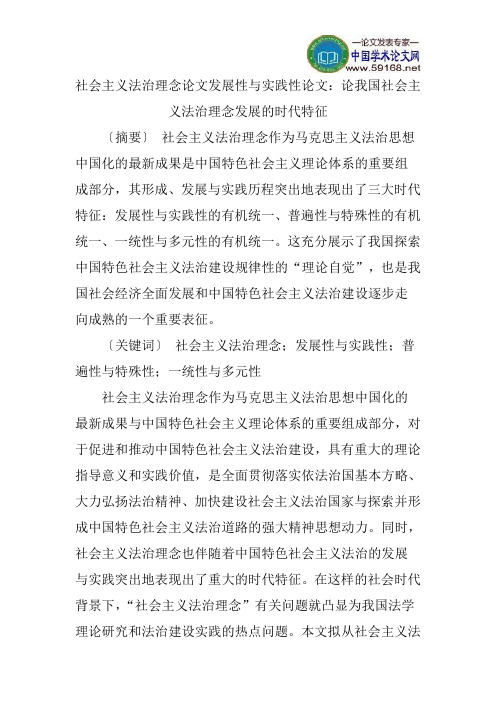 —论文发表专家—
中国学术论文网
www.59168.net

社会主义法治理念论文发展性与实践性论文：论我国社会主义法治理念发展的时代特征

〔摘要〕 社会主义法治理念作为马克思主义法治思想中国化的最新成果是中国特色社会主义理论体系的重要组成部分，其形成、发展与实践历程突出地表现出了三大时代特征：发展性与实践性的有机统一、普遍性与特殊性的有机统一、一统性与多元性的有机统一。这充分展示了我国探索中国特色社会主义法治建设规律性的“理论自觉”，也是我国社会经济全面发展和中国特色社会主义法治建设逐步走向成熟的一个重要表征。

〔关键词〕 社会主义法治理念；发展性与实践性；普遍性与特殊性；一统性与多元性

社会主义法治理念作为马克思主义法治思想中国化的最新成果与中国特色社会主义理论体系的重要组成部分，对于促进和推动中国特色社会主义法治建设，具有重大的理论指导意义和实践价值，是全面贯彻落实依法治国基本方略、大力弘扬法治精神、加快建设社会主义法治国家与探索并形成中国特色社会主义法治道路的强大精神思想动力。同时，社会主义法治理念也伴随着中国特色社会主义法治的发展与实践突出地表现出了重大的时代特征。在这样的社会时代背景下，“社会主义法治理念”有关问题就凸显为我国法学理论研究和法治建设实践的热点问题。本文拟从社会主义法